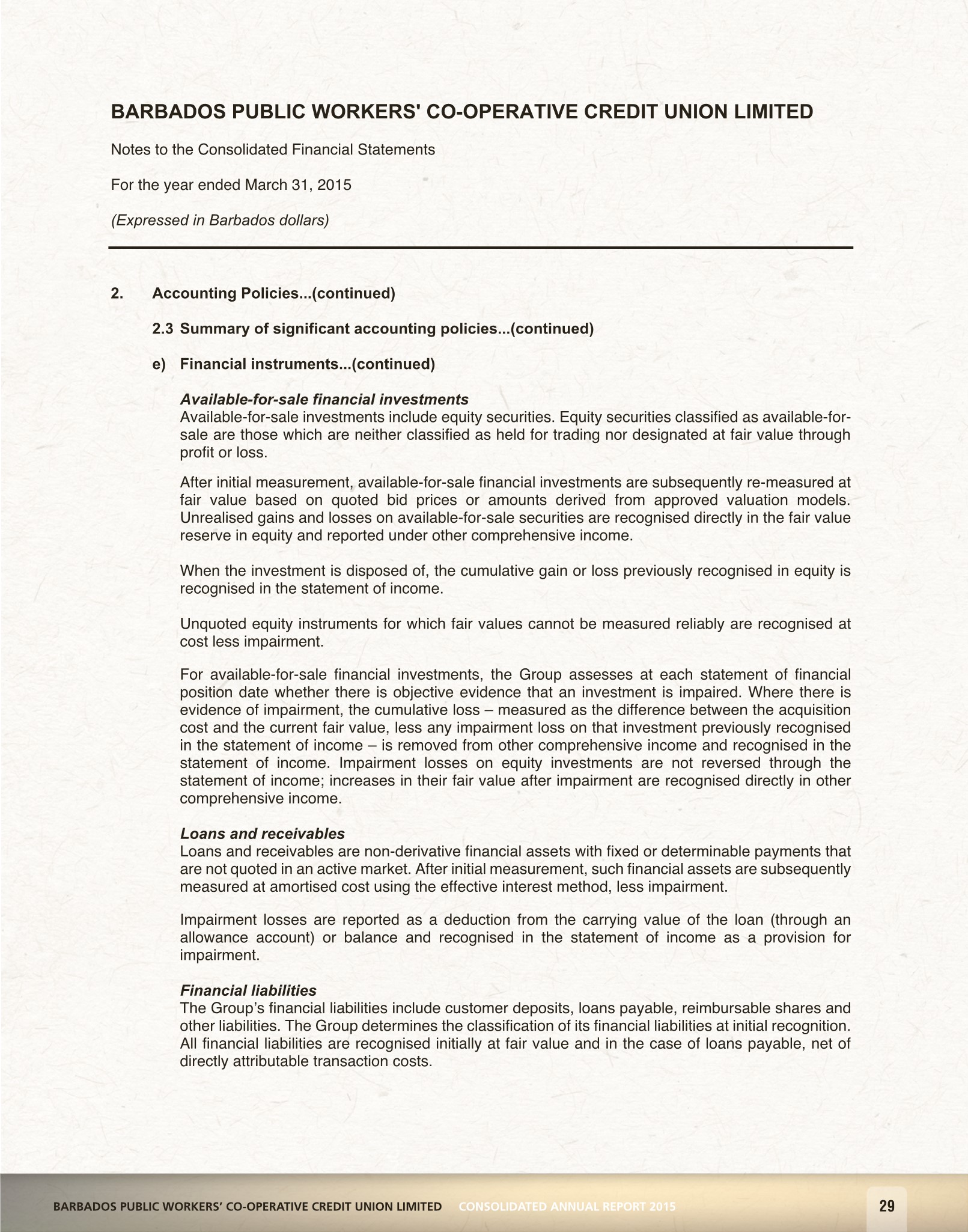 BARBADOS PUBLIC WORKERS' CO-OPERATIVE CREDIT UNION LIMITED

Notes to the Consolidated Financial Statements

For the year ended March 31, 2015

(Expressed in Barbados dollars)

2. Accounting Policies...(continued)

2.3 Summary of significant accounting policies...(continued)

e) Financial instruments...(continued)

Available-for-sale financial investments
Available-for-sale investments include equity securities. Equity securities classified as available-for-sale are those which are neither classified as held for trading nor designated at fair value through profit or loss.

After initial measurement, available-for-sale financial investments are subsequently re-measured at fair value based on quoted bid prices or amounts derived from approved valuation models. Unrealised gains and losses on available-for-sale securities are recognised directly in the fair value reserve in equity and reported under other comprehensive income.

When the investment is disposed of, the cumulative gain or loss previously recognised in equity is recognised in the statement of income.

Unquoted equity instruments for which fair values cannot be measured reliably are recognised at cost less impairment.

For available-for-sale financial investments, the Group assesses at each statement of financial position date whether there is objective evidence that an investment is impaired. Where there is evidence of impairment, the cumulative loss – measured as the difference between the acquisition cost and the current fair value, less any impairment loss on that investment previously recognised in the statement of income – is removed from other comprehensive income and recognised in the statement of income. Impairment losses on equity investments are not reversed through the statement of income; increases in their fair value after impairment are recognised directly in other comprehensive income.

Loans and receivables
Loans and receivables are non-derivative financial assets with fixed or determinable payments that are not quoted in an active market. After initial measurement, such financial assets are subsequently measured at amortised cost using the effective interest method, less impairment.

Impairment losses are reported as a deduction from the carrying value of the loan (through an allowance account) or balance and recognised in the statement of income as a provision for impairment.

Financial liabilities
The Group's financial liabilities include customer deposits, loans payable, reimbursable shares and other liabilities. The Group determines the classification of its financial liabilities at initial recognition. All financial liabilities are recognised initially at fair value and in the case of loans payable, net of directly attributable transaction costs.

BARBADOS PUBLIC WORKERS' CO-OPERATIVE CREDIT UNION LIMITED CONSOLIDATED ANNUAL REPORT 2015 29